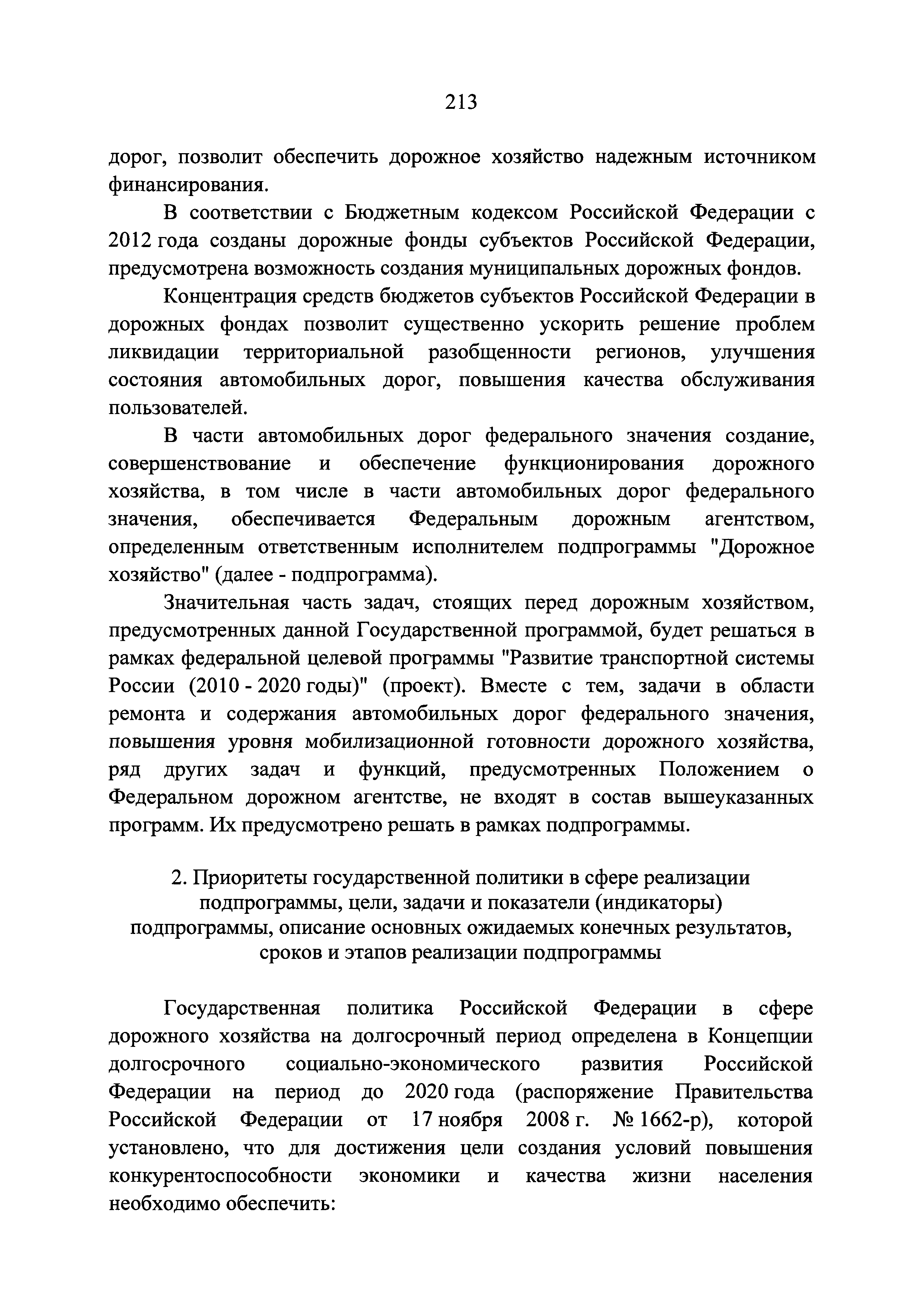 213

дорог, позволит обеспечить дорожное хозяйство надежным источником финансирования.

В соответствии с Бюджетным кодексом Российской Федерации с 2012 года созданы дорожные фонды субъектов Российской Федерации, предусмотрена возможность создания муниципальных дорожных фондов.

Концентрация средств бюджетов субъектов Российской Федерации в дорожных фондах позволит существенно ускорить решение проблем ликвидации территориальной разобщенности регионов, улучшения состояния автомобильных дорог, повышения качества обслуживания пользователей.

В части автомобильных дорог федерального значения создание, совершенствование и обеспечение функционирования дорожного хозяйства, в том числе в части автомобильных дорог федерального значения, обеспечивается Федеральным дорожным агентством, определенным ответственным исполнителем подпрограммы "Дорожное хозяйство" (далее - подпрограмма).

Значительная часть задач, стоящих перед дорожным хозяйством, предусмотренных данной Государственной программой, будет решаться в рамках федеральной целевой программы "Развитие транспортной системы России (2010 - 2020 годы)" (проект). Вместе с тем, задачи в области ремонта и содержания автомобильных дорог федерального значения, повышения уровня мобилизационной готовности дорожного хозяйства, ряд других задач и функций, предусмотренных Положением о Федеральном дорожном агентстве, не входят в состав вышеуказанных программ. Их предусмотрено решать в рамках подпрограммы.

2. Приоритеты государственной политики в сфере реализации подпрограммы, цели, задачи и показатели (индикаторы) подпрограммы, описание основных ожидаемых конечных результатов, сроков и этапов реализации подпрограммы

Государственная политика Российской Федерации в сфере дорожного хозяйства на долгосрочный период определена в Концепции долгосрочного социально-экономического развития Российской Федерации на период до 2020 года (распоряжение Правительства Российской Федерации от 17 ноября 2008 г. № 1662-р), которой установлено, что для достижения цели создания условий повышения конкурентоспособности экономики и качества жизни населения необходимо обеспечить: